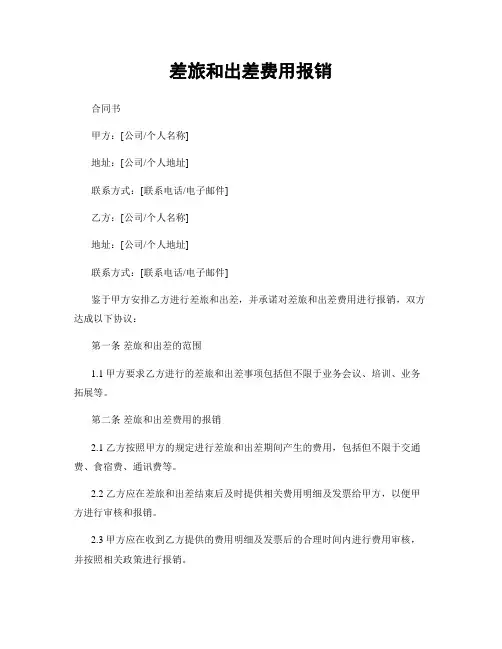 差旅和出差费用报销

合同书

甲方：[公司/个人名称]

地址：[公司/个人地址]

联系方式：[联系电话/电子邮件]

乙方：[公司/个人名称]

地址：[公司/个人地址]

联系方式：[联系电话/电子邮件]

鉴于甲方安排乙方进行差旅和出差，并承诺对差旅和出差费用进行报销，双方达成以下协议：

第一条 差旅和出差的范围

1.1 甲方要求乙方进行的差旅和出差事项包括但不限于业务会议、培训、业务拓展等。

第二条 差旅和出差费用的报销

2.1 乙方按照甲方的规定进行差旅和出差期间产生的费用，包括但不限于交通费、食宿费、通讯费等。

2.2 乙方应在差旅和出差结束后及时提供相关费用明细及发票给甲方，以便甲方进行审核和报销。

2.3 甲方应在收到乙方提供的费用明细及发票后的合理时间内进行费用审核，并按照相关政策进行报销。